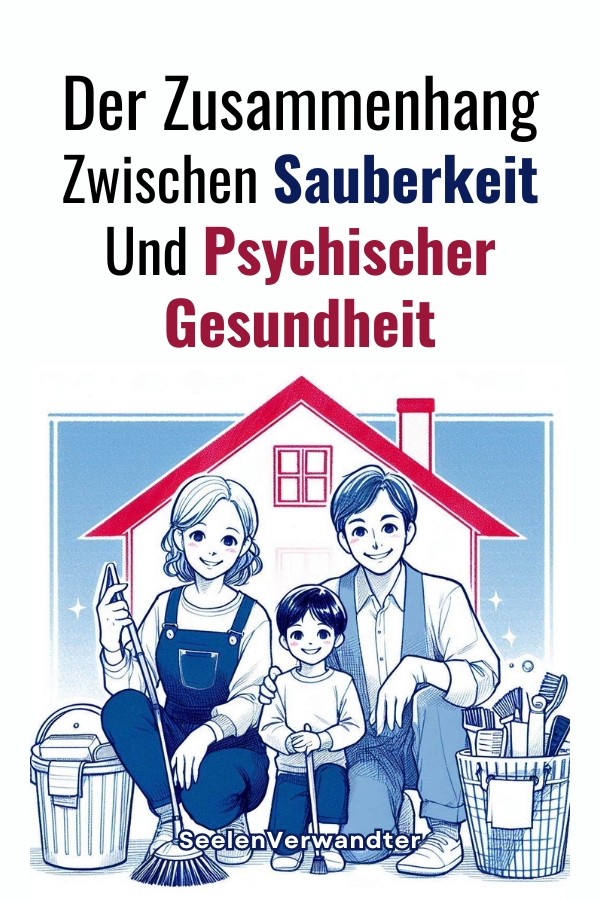 Der Zusammenhang Zwischen Sauberkeit Und Psychischer Gesundheit

SeelenVerwandter